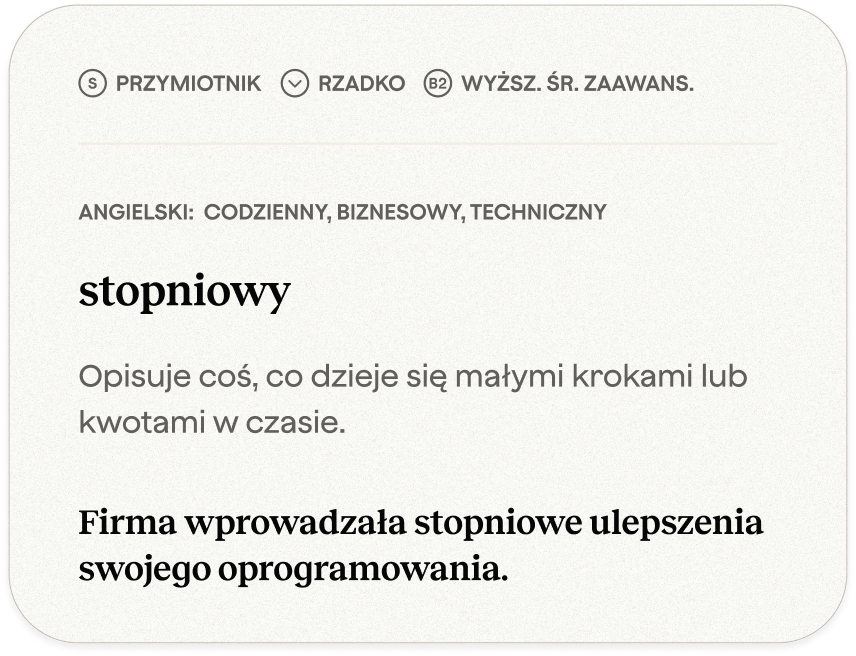 S PRZYMIOTNIK RZADKO B2 WYŻSZ. ŚR. ZAAWANS.

ANGIELSKI: CODZIENNY, BIZNESOWY, TECHNICZNY

stopniowy

Opisuje coś, co dzieje się małymi krokami lub kwotami w czasie.

Firma wprowadzała stopniowe ulepszenia swojego oprogramowania.